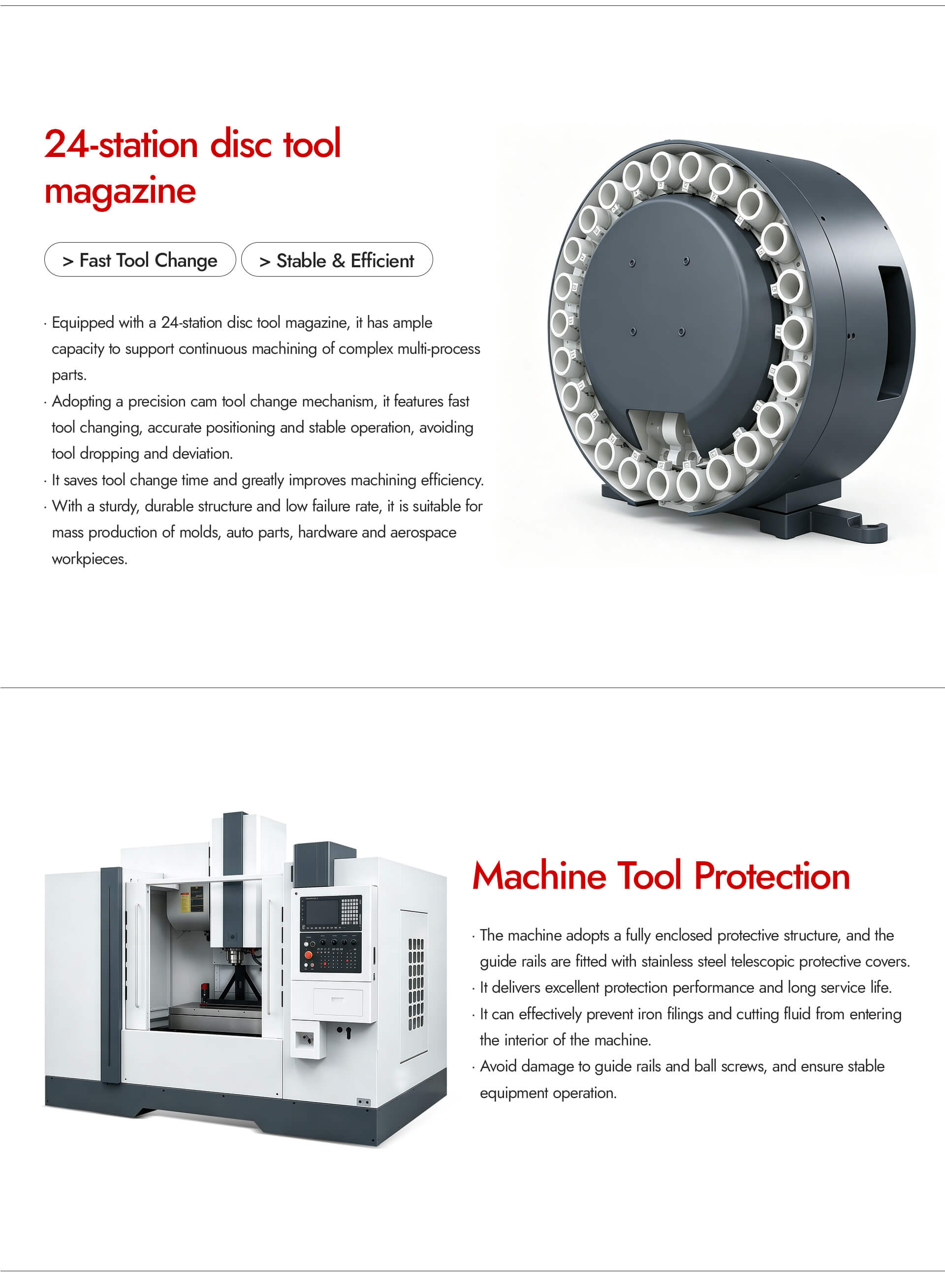 24-station disc tool magazine

> Fast Tool Change

> Stable & Efficient

· Equipped with a 24-station disc tool magazine, it has ample capacity to support continuous machining of complex multi-process parts.

· Adopting a precision cam tool change mechanism, it features fast tool changing, accurate positioning and stable operation, avoiding tool dropping and deviation.

· It saves tool change time and greatly improves machining efficiency.

· With a sturdy, durable structure and low failure rate, it is suitable for mass production of molds, auto parts, hardware and aerospace workpieces.

Machine Tool Protection

· The machine adopts a fully enclosed protective structure, and the guide rails are fitted with stainless steel telescopic protective covers.

· It delivers excellent protection performance and long service life.

· It can effectively prevent iron filings and cutting fluid from entering the interior of the machine.

· Avoid damage to guide rails and ball screws, and ensure stable equipment operation.